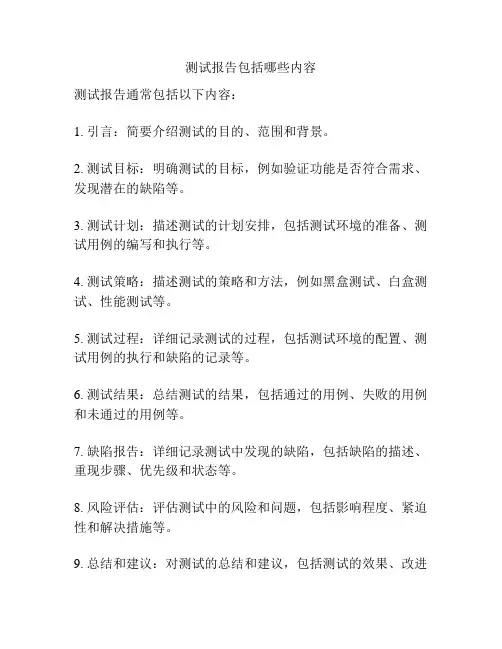 测试报告包括哪些内容

测试报告通常包括以下内容：

1. 引言：简要介绍测试的目的、范围和背景。

2. 测试目标：明确测试的目标，例如验证功能是否符合需求、发现潜在的缺陷等。

3. 测试计划：描述测试的计划安排，包括测试环境的准备、测试用例的编写和执行等。

4. 测试策略：描述测试的策略和方法，例如黑盒测试、白盒测试、性能测试等。

5. 测试过程：详细记录测试的过程，包括测试环境的配置、测试用例的执行和缺陷的记录等。

6. 测试结果：总结测试的结果，包括通过的用例、失败的用例和未通过的用例等。

7. 缺陷报告：详细记录测试中发现的缺陷，包括缺陷的描述、重现步骤、优先级和状态等。

8. 风险评估：评估测试中的风险和问题，包括影响程度、紧迫性和解决措施等。

9. 总结和建议：对测试的总结和建议，包括测试的效果、改进